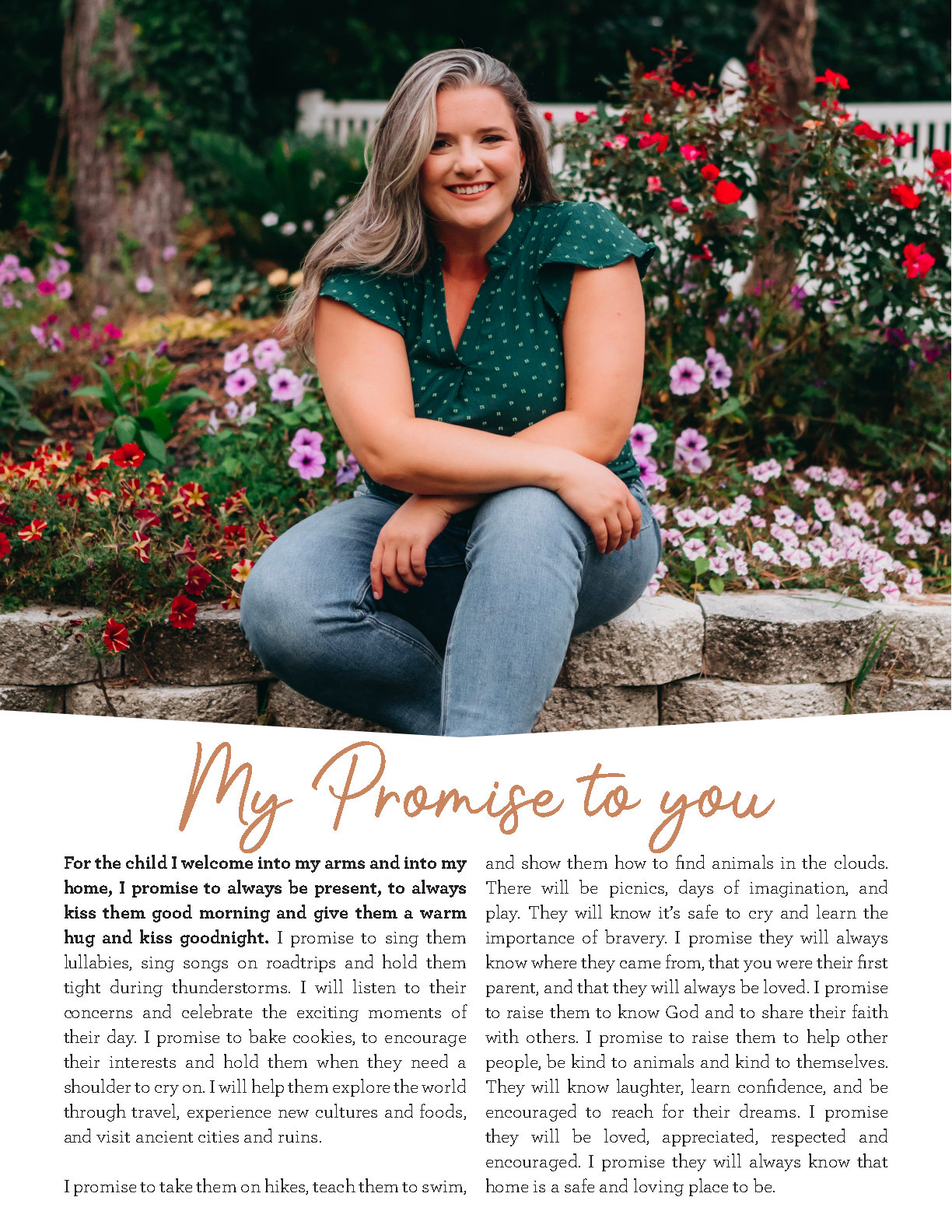 My Promise to you

For the child I welcome into my arms and into my home, I promise to always be present, to always kiss them good morning and give them a warm hug and kiss goodnight. I promise to sing them lullabies, sing songs on roadtrips and hold them tight during thunderstorms. I will listen to their concerns and celebrate the exciting moments of their day. I promise to bake cookies, to encourage their interests and hold them when they need a shoulder to cry on. I will help them explore the world through travel, experience new cultures and foods, and visit ancient cities and ruins.

I promise to take them on hikes, teach them to swim, and show them how to find animals in the clouds. There will be picnics, days of imagination, and play. They will know it's safe to cry and learn the importance of bravery. I promise they will always know where they came from, that you were their first parent, and that they will always be loved. I promise to raise them to know God and to share their faith with others. I promise to raise them to help other people, be kind to animals and kind to themselves. They will know laughter, learn confidence, and be encouraged to reach for their dreams. I promise they will be loved, appreciated, respected and encouraged. I promise they will always know that home is a safe and loving place to be.